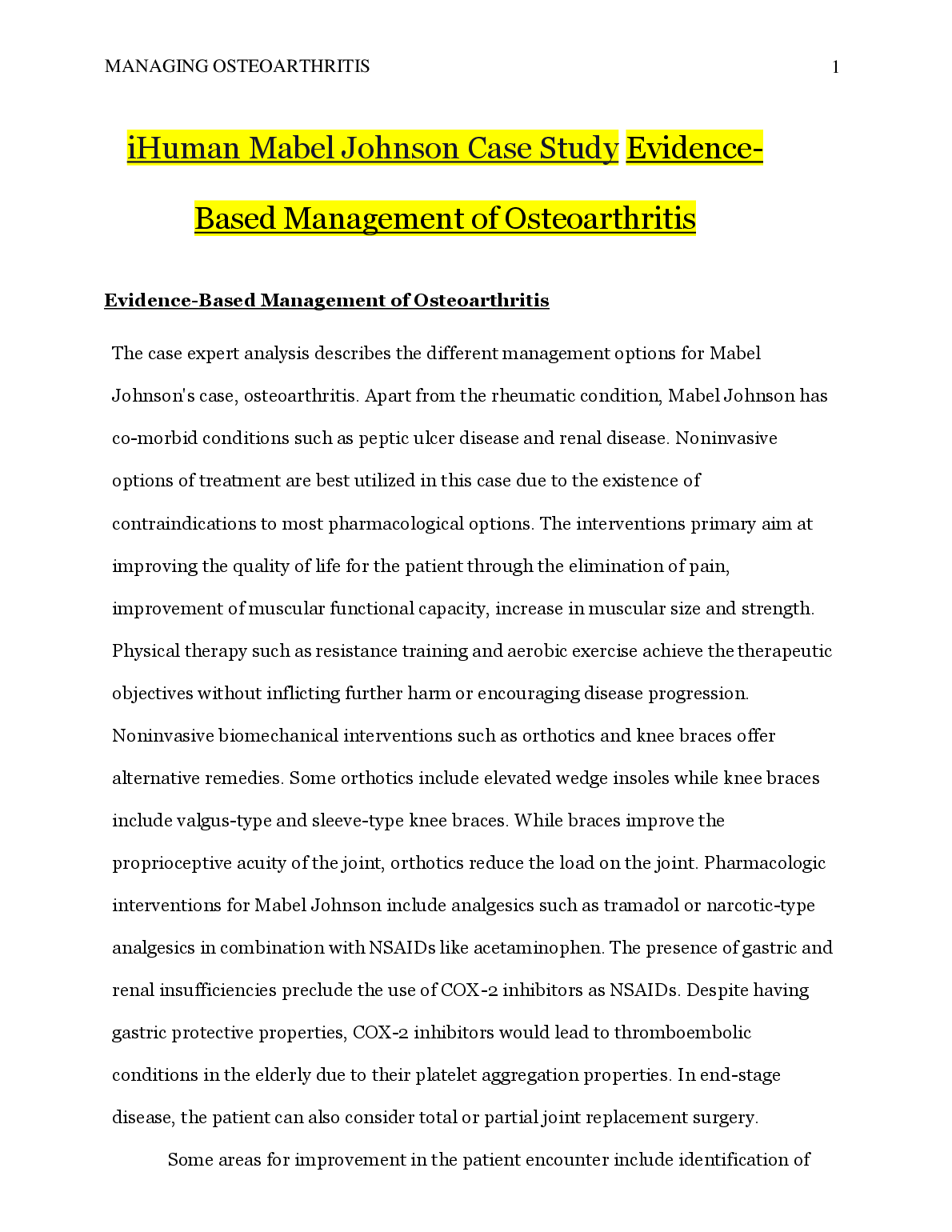 MANAGING OSTEOARTHRITIS 1

iHuman Mabel Johnson Case Study Evidence-Based Management of Osteoarthritis

Evidence-Based Management of Osteoarthritis

The case expert analysis describes the different management options for Mabel Johnson's case, osteoarthritis. Apart from the rheumatic condition, Mabel Johnson has co-morbid conditions such as peptic ulcer disease and renal disease. Noninvasive options of treatment are best utilized in this case due to the existence of contraindications to most pharmacological options. The interventions primary aim at improving the quality of life for the patient through the elimination of pain, improvement of muscular functional capacity, increase in muscular size and strength. Physical therapy such as resistance training and aerobic exercise achieve the therapeutic objectives without inflicting further harm or encouraging disease progression. Noninvasive biomechanical interventions such as orthotics and knee braces offer alternative remedies. Some orthotics include elevated wedge insoles while knee braces include valgus-type and sleeve-type knee braces. While braces improve the proprioceptive acuity of the joint, orthotics reduce the load on the joint. Pharmacologic interventions for Mabel Johnson include analgesics such as tramadol or narcotic-type analgesics in combination with NSAIDs like acetaminophen. The presence of gastric and renal insufficiencies preclude the use of COX-2 inhibitors as NSAIDs. Despite having gastric protective properties, COX-2 inhibitors would lead to thromboembolic conditions in the elderly due to their platelet aggregation properties. In end-stage disease, the patient can also consider total or partial joint replacement surgery.

Some areas for improvement in the patient encounter include identification of